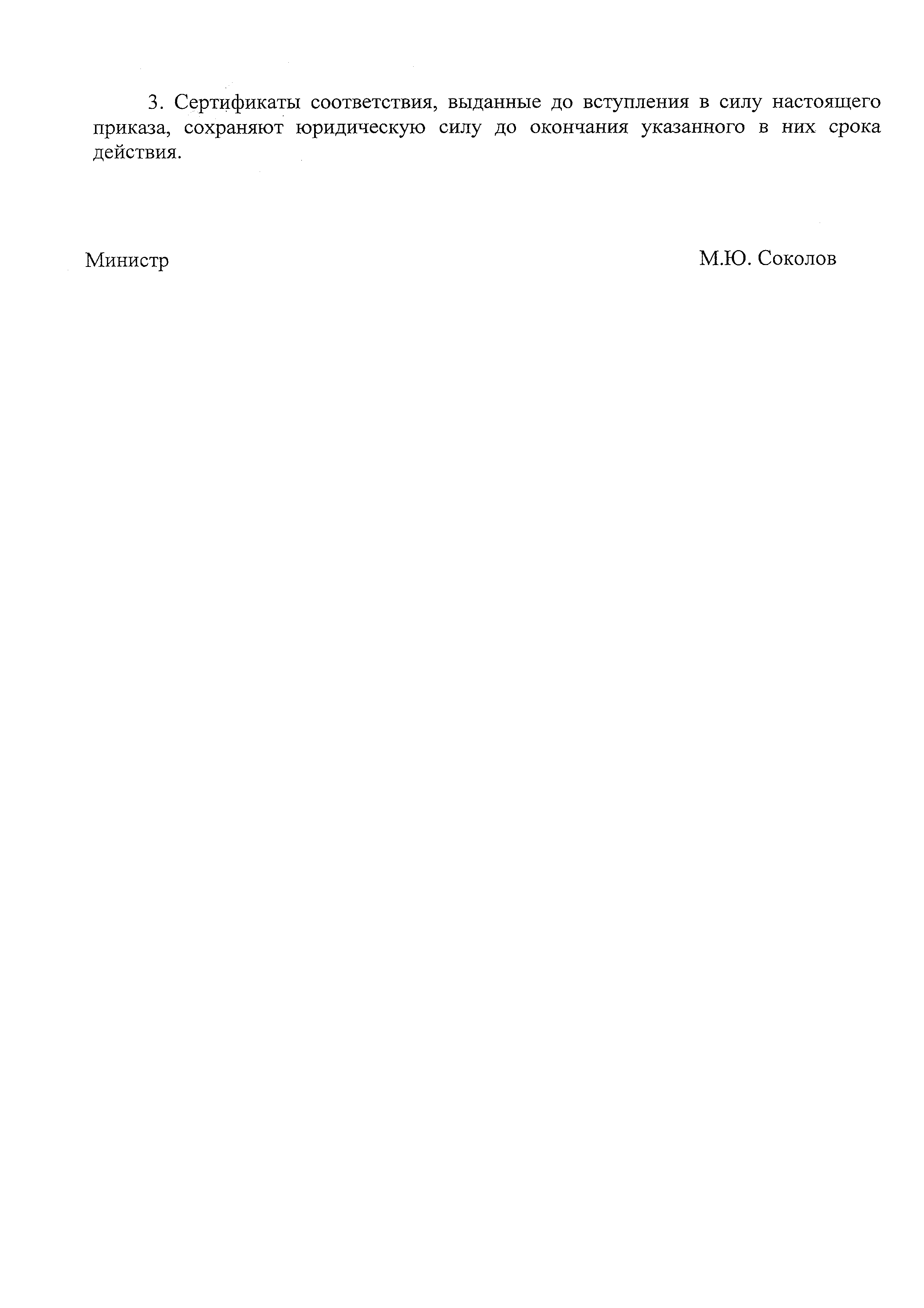 3. Сертификаты соответствия, выданные до вступления в силу настоящего приказа, сохраняют юридическую силу до окончания указанного в них срока действия.

Министр

М.Ю. Соколов